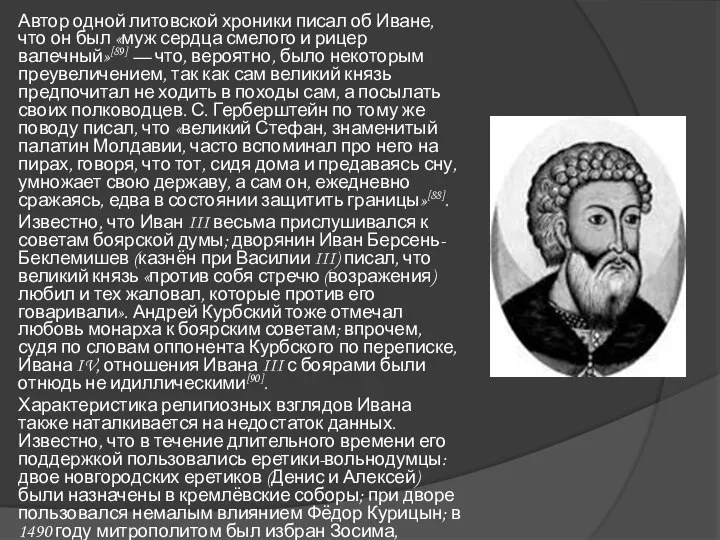 Автор одной литовской хроники писал об Иване, что он был «муж сердца смелого и рицер валечный»[89] — что, вероятно, было некоторым преувеличением, так как сам великий князь предпочитал не ходить в походы сам, а посылать своих полководцев. С. Герберштейн по тому же поводу писал, что «великий Стефан, знаменитый палатин Молдавии, часто вспоминал про него на пирах, говоря, что тот, сидя дома и предаваясь сну, умножает свою державу, а сам он, ежедневно сражаясь, едва в состоянии защитить границы»[88].

Известно, что Иван III весьма прислушивался к советам боярской думы; дворянин Иван Берсень-Беклемишев (казнён при Василии III) писал, что великий князь «против собя стречю (возражения) любил и тех жаловал, которые против его говаривали». Андрей Курбский тоже отмечал любовь монарха к боярским советам; впрочем, судя по словам оппонента Курбского по переписке, Ивана IV, отношения Ивана III с боярами были отнюдь не идиллическими[90].

Характеристика религиозных взглядов Ивана также наталкивается на недостаток данных. Известно, что в течение длительного времени его поддержкой пользовались еретики-вольнодумцы: двое новгородских еретиков (Денис и Алексей) были назначены в кремлёвские соборы; при дворе пользовался немалым влиянием Фёдор Курицын; в 1490 году митрополитом был избран Зосима,